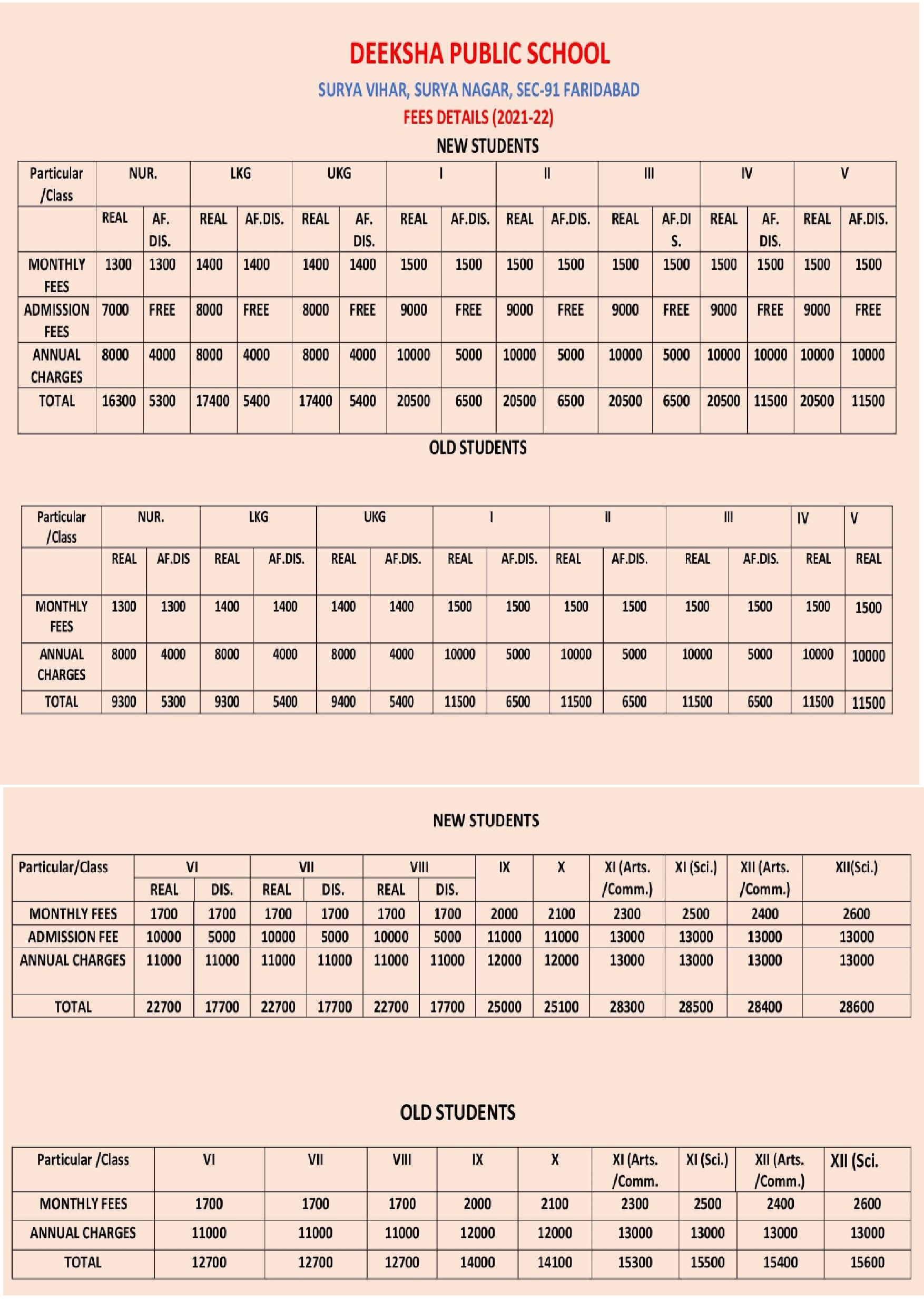 DEEKSHA PUBLIC SCHOOL

SURYA VIHAR, SURYA NAGAR, SEC-91 FARIDABAD

FEES DETAILS (2021-22)

NEW STUDENTS

| Particular /Class | NUR. | | LKG | | UKG | | I | | II | | III | | IV | | V | |
|---|---|---|---|---|---|---|---|---|---|---|---|---|---|---|---|---|
| | REAL | AF. DIS. | REAL | AF.DIS. | REAL | AF. DIS. | REAL | AF.DIS. | REAL | AF.DIS. | REAL | AF.DI S. | REAL | AF. DIS. | REAL | AF.DIS. |
| MONTHLY FEES | 1300 | 1300 | 1400 | 1400 | 1400 | 1400 | 1500 | 1500 | 1500 | 1500 | 1500 | 1500 | 1500 | 1500 | 1500 | 1500 |
| ADMISSION FEES | 7000 | FREE | 8000 | FREE | 8000 | FREE | 9000 | FREE | 9000 | FREE | 9000 | FREE | 9000 | FREE | 9000 | FREE |
| ANNUAL CHARGES | 8000 | 4000 | 8000 | 4000 | 8000 | 4000 | 10000 | 5000 | 10000 | 5000 | 10000 | 5000 | 10000 | 10000 | 10000 | 10000 |
| TOTAL | 16300 | 5300 | 17400 | 5400 | 17400 | 5400 | 20500 | 6500 | 20500 | 6500 | 20500 | 6500 | 20500 | 11500 | 20500 | 11500 |

OLD STUDENTS

| Particular /Class | NUR. | | LKG | | UKG | | I | | II | | III | | IV | V |
|---|---|---|---|---|---|---|---|---|---|---|---|---|---|---|
| | REAL | AF.DIS | REAL | AF.DIS. | REAL | AF.DIS. | REAL | AF.DIS. | REAL | AF.DIS. | REAL | AF.DIS. | REAL | REAL |
| MONTHLY FEES | 1300 | 1300 | 1400 | 1400 | 1400 | 1400 | 1500 | 1500 | 1500 | 1500 | 1500 | 1500 | 1500 | 1500 |
| ANNUAL CHARGES | 8000 | 4000 | 8000 | 4000 | 8000 | 4000 | 10000 | 5000 | 10000 | 5000 | 10000 | 5000 | 10000 | 10000 |
| TOTAL | 9300 | 5300 | 9300 | 5400 | 9400 | 5400 | 11500 | 6500 | 11500 | 6500 | 11500 | 6500 | 11500 | 11500 |

NEW STUDENTS

| Particular/Class | VI | | VII | | VIII | | IX | X | XI (Arts. /Comm.) | XI (Sci.) | XII (Arts. /Comm.) | XII(Sci.) |
|---|---|---|---|---|---|---|---|---|---|---|---|---|
| | REAL | DIS. | REAL | DIS. | REAL | DIS. | | | | | | |
| MONTHLY FEES | 1700 | 1700 | 1700 | 1700 | 1700 | 1700 | 2000 | 2100 | 2300 | 2500 | 2400 | 2600 |
| ADMISSION FEE | 10000 | 5000 | 10000 | 5000 | 10000 | 5000 | 11000 | 11000 | 13000 | 13000 | 13000 | 13000 |
| ANNUAL CHARGES | 11000 | 11000 | 11000 | 11000 | 11000 | 11000 | 12000 | 12000 | 13000 | 13000 | 13000 | 13000 |
| TOTAL | 22700 | 17700 | 22700 | 17700 | 22700 | 17700 | 25000 | 25100 | 28300 | 28500 | 28400 | 28600 |

OLD STUDENTS

| Particular /Class | VI | VII | VIII | IX | X | XI (Arts. /Comm. | XI (Sci.) | XII (Arts. /Comm.) | XII (Sci. |
|---|---|---|---|---|---|---|---|---|---|
| MONTHLY FEES | 1700 | 1700 | 1700 | 2000 | 2100 | 2300 | 2500 | 2400 | 2600 |
| ANNUAL CHARGES | 11000 | 11000 | 11000 | 12000 | 12000 | 13000 | 13000 | 13000 | 13000 |
| TOTAL | 12700 | 12700 | 12700 | 14000 | 14100 | 15300 | 15500 | 15400 | 15600 |